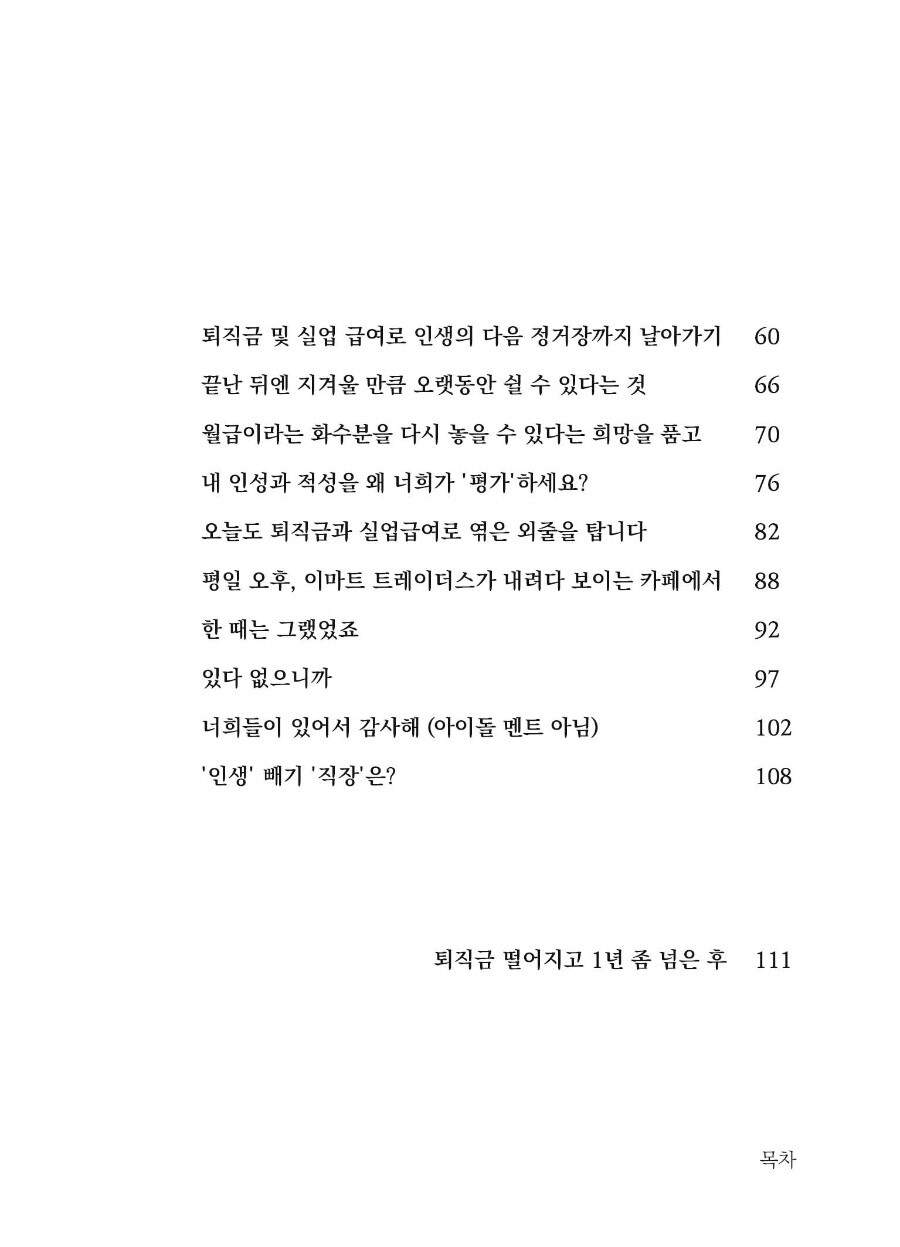 퇴직금 및 실업 급여로 인생의 다음 정거장까지 날아가기 60

끝난 뒤엔 지겨울 만큼 오랫동안 쉴 수 있다는 것 66

월급이라는 화수분을 다시 놓을 수 있다는 희망을 품고 70

내 인성과 적성을 왜 너희가 '평가'하세요? 76

오늘도 퇴직금과 실업급여로 엮은 외줄을 탑니다 82

평일 오후, 이마트 트레이더스가 내려다 보이는 카페에서 88

한 때는 그랬었죠 92

있다 없으니까 97

너희들이 있어서 감사해 (아이돌 멘트 아님) 102

'인생' 빼기 '직장'은? 108

퇴직금 떨어지고 1년 좀 넘은 후 111

목차